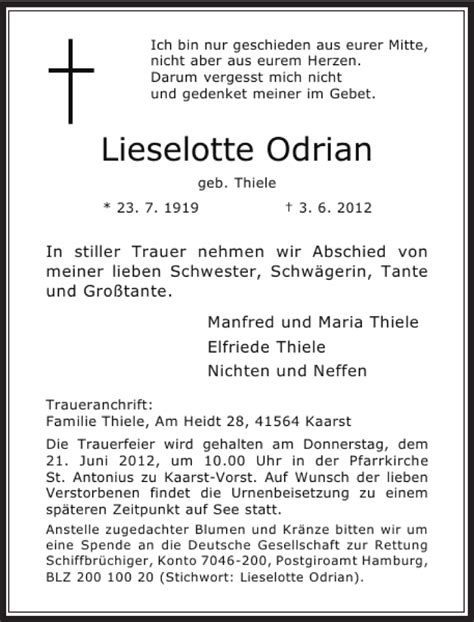 Ich bin nur geschieden aus eurer Mitte,
nicht aber aus eurem Herzen.
Darum vergesst mich nicht
und gedenket meiner im Gebet.

Lieselotte Odrian

geb. Thiele

* 23. 7. 1919 † 3. 6. 2012

In stiller Trauer nehmen wir Abschied von meiner lieben Schwester, Schwägerin, Tante und Großtante.

Manfred und Maria Thiele
Elfriede Thiele
Nichten und Neffen

Traueranchrift:
Familie Thiele, Am Heidt 28, 41564 Kaarst

Die Trauerfeier wird gehalten am Donnerstag, dem 21. Juni 2012, um 10.00 Uhr in der Pfarrkirche St. Antonius zu Kaarst-Vorst. Auf Wunsch der lieben Verstorbenen findet die Urnenbeisetzung zu einem späteren Zeitpunkt auf See statt.

Anstelle zugedachter Blumen und Kränze bitten wir um eine Spende an die Deutsche Gesellschaft zur Rettung Schiffbrüchiger, Konto 7046-200, Postgiroamt Hamburg, BLZ 200 100 20 (Stichwort: Lieselotte Odrian).